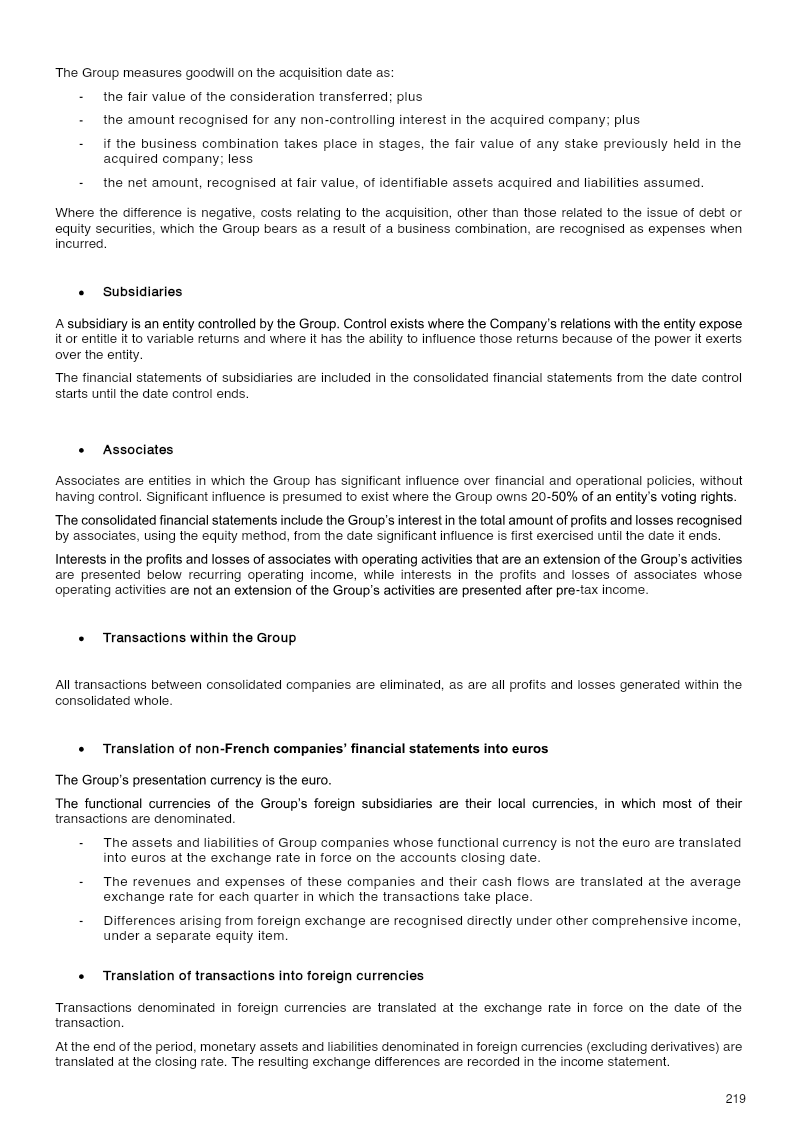 The Group measures goodwill on the acquisition date as:

- the fair value of the consideration transferred; plus
- the amount recognised for any non-controlling interest in the acquired company; plus
- if the business combination takes place in stages, the fair value of any stake previously held in the acquired company; less
- the net amount, recognised at fair value, of identifiable assets acquired and liabilities assumed.

Where the difference is negative, costs relating to the acquisition, other than those related to the issue of debt or equity securities, which the Group bears as a result of a business combination, are recognised as expenses when incurred.

• Subsidiaries

A subsidiary is an entity controlled by the Group. Control exists where the Company's relations with the entity expose it or entitle it to variable returns and where it has the ability to influence those returns because of the power it exerts over the entity.

The financial statements of subsidiaries are included in the consolidated financial statements from the date control starts until the date control ends.

• Associates

Associates are entities in which the Group has significant influence over financial and operational policies, without having control. Significant influence is presumed to exist where the Group owns 20-50% of an entity's voting rights.

The consolidated financial statements include the Group's interest in the total amount of profits and losses recognised by associates, using the equity method, from the date significant influence is first exercised until the date it ends.

Interests in the profits and losses of associates with operating activities that are an extension of the Group's activities are presented below recurring operating income, while interests in the profits and losses of associates whose operating activities are not an extension of the Group's activities are presented after pre-tax income.

• Transactions within the Group

All transactions between consolidated companies are eliminated, as are all profits and losses generated within the consolidated whole.

• Translation of non-French companies' financial statements into euros

The Group's presentation currency is the euro.

The functional currencies of the Group's foreign subsidiaries are their local currencies, in which most of their transactions are denominated.

- The assets and liabilities of Group companies whose functional currency is not the euro are translated into euros at the exchange rate in force on the accounts closing date.
- The revenues and expenses of these companies and their cash flows are translated at the average exchange rate for each quarter in which the transactions take place.
- Differences arising from foreign exchange are recognised directly under other comprehensive income, under a separate equity item.

• Translation of transactions into foreign currencies

Transactions denominated in foreign currencies are translated at the exchange rate in force on the date of the transaction.

At the end of the period, monetary assets and liabilities denominated in foreign currencies (excluding derivatives) are translated at the closing rate. The resulting exchange differences are recorded in the income statement.

219